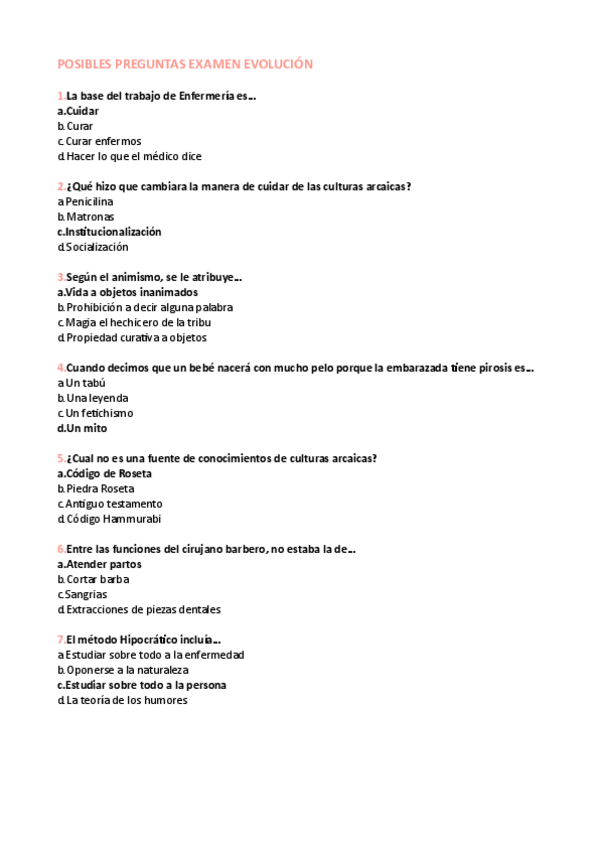 POSIBLES PREGUNTAS EXAMEN EVOLUCIÓN

1.La base del trabajo de Enfermería es...
a.Cuidar
b.Curar
c.Curar enfermos
d.Hacer lo que el médico dice

2.¿Qué hizo que cambiara la manera de cuidar de las culturas arcaicas?
a.Penicilina
b.Matronas
c.Institucionalización
d.Socialización

3.Según el animismo, se le atribuye...
a.Vida a objetos inanimados
b.Prohibición a decir alguna palabra
c.Magia el hechicero de la tribu
d.Propiedad curativa a objetos

4.Cuando decimos que un bebé nacerá con mucho pelo porque la embarazada tiene pirosis es...
a.Un tabú
b.Una leyenda
c.Un fetichismo
d.Un mito

5.¿Cual no es una fuente de conocimientos de culturas arcaicas?
a.Código de Roseta
b.Piedra Roseta
c.Antiguo testamento
d.Código Hammurabi

6.Entre las funciones del cirujano barbero, no estaba la de...
a.Atender partos
b.Cortar barba
c.Sangrias
d.Extracciones de piezas dentales

7.El método Hipocrático incluía...
a.Estudiar sobre todo a la enfermedad
b.Oponerse a la naturaleza
c.Estudiar sobre todo a la persona
d.La teoría de los humores